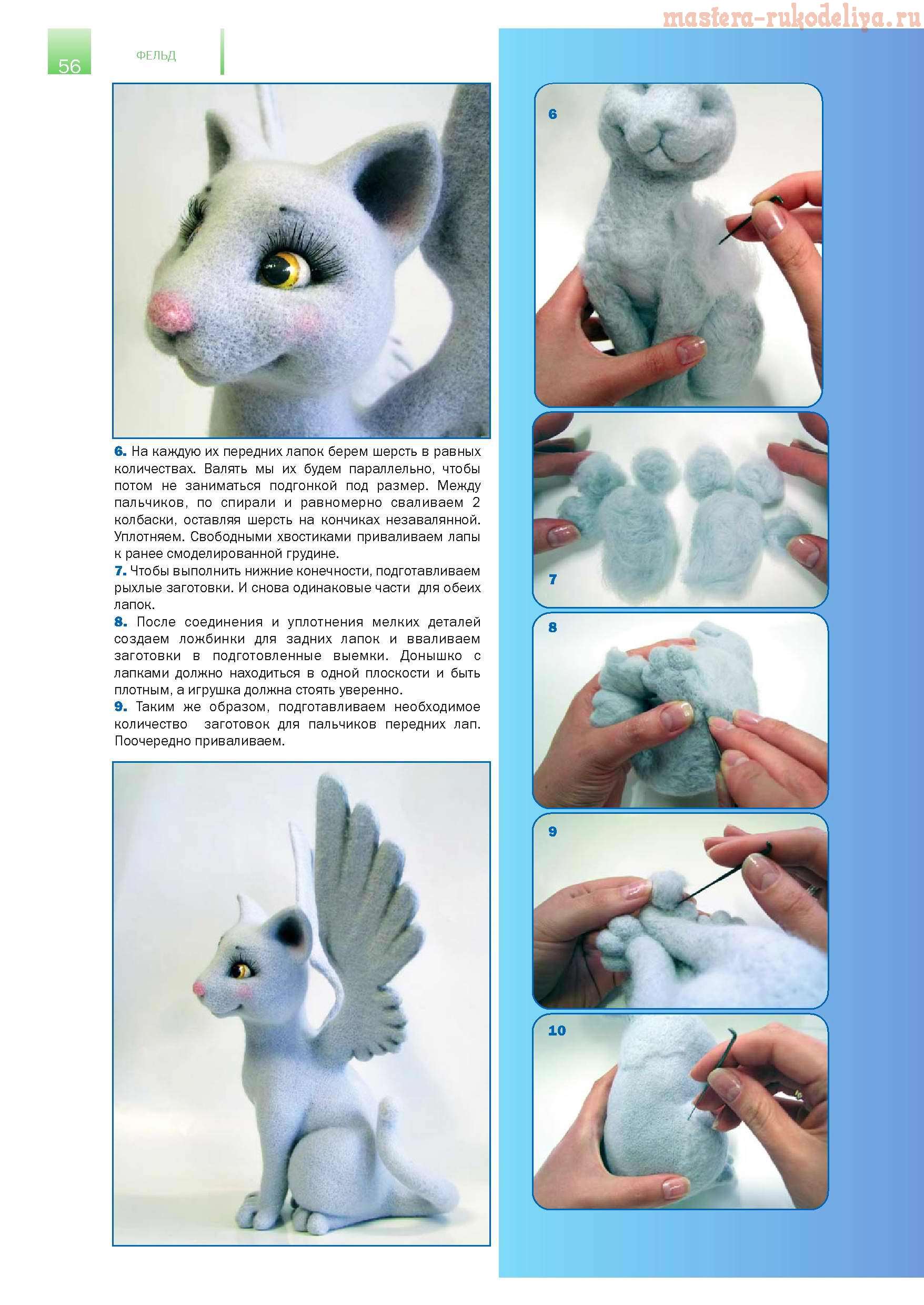 mastera-rukodeliya.ru

56

ФЕЛЬД

6. На каждую их передних лапок берем шерсть в равных количествах. Валять мы их будем параллельно, чтобы потом не заниматься подгонкой под размер. Между пальчиков, по спирали и равномерно сваливаем 2 колбаски, оставляя шерсть на кончиках незавалянной. Уплотняем. Свободными хвостиками приваливаем лапы к ранее смоделированной грудине.
7. Чтобы выполнить нижние конечности, подготавливаем рыхлые заготовки. И снова одинаковые части для обеих лапок.
8. После соединения и уплотнения мелких деталей создаем ложбинки для задних лапок и вваливаем заготовки в подготовленные выемки. Донышко с лапками должно находиться в одной плоскости и быть плотным, а игрушка должна стоять уверенно.
9. Таким же образом, подготавливаем необходимое количество заготовок для пальчиков передних лап. Поочередно приваливаем.

6

7

8

9

10